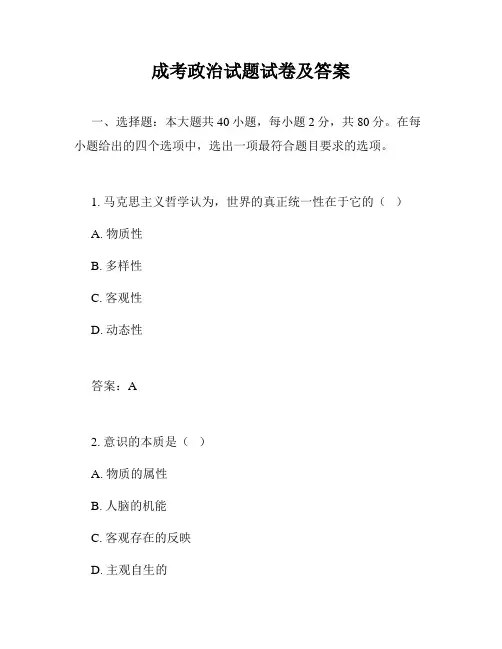 成考政治试题试卷及答案

一、选择题：本大题共 40 小题，每小题 2 分，共 80 分。在每小题给出的四个选项中，选出一项最符合题目要求的选项。

1. 马克思主义哲学认为，世界的真正统一性在于它的（ ）

A. 物质性

B. 多样性

C. 客观性

D. 动态性

答案：A

2. 意识的本质是（ ）

A. 物质的属性

B. 人脑的机能

C. 客观存在的反映

D. 主观自生的